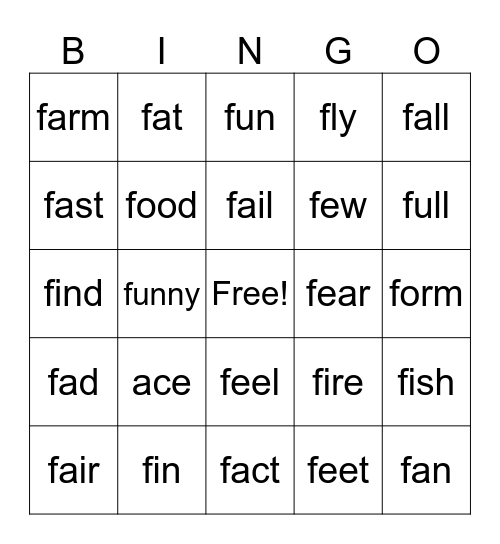 | B | I | N | G | O |
|---|---|---|---|---|
| farm | fat | fun | fly | fall |
| fast | food | fail | few | full |
| find | funny | Free! | fear | form |
| fad | ace | feel | fire | fish |
| fair | fin | fact | feet | fan |